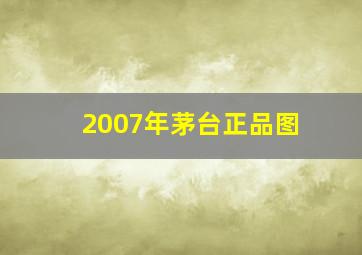 2007年茅台正品图